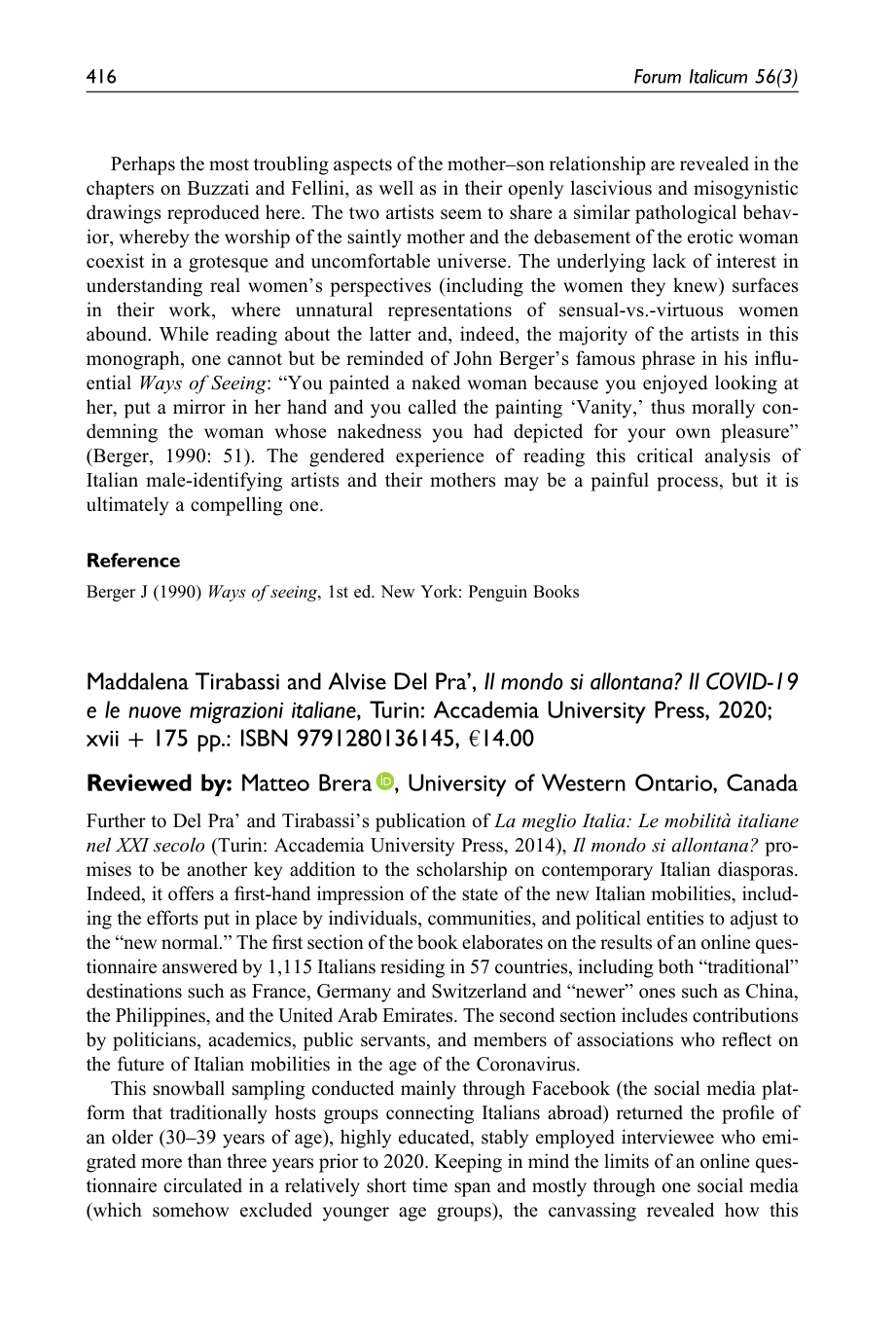 416 Forum Italicum 56(3)

Perhaps the most troubling aspects of the mother–son relationship are revealed in the chapters on Buzzati and Fellini, as well as in their openly lascivious and misogynistic drawings reproduced here. The two artists seem to share a similar pathological behavior, whereby the worship of the saintly mother and the debasement of the erotic woman coexist in a grotesque and uncomfortable universe. The underlying lack of interest in understanding real women's perspectives (including the women they knew) surfaces in their work, where unnatural representations of sensual-vs.-virtuous women abound. While reading about the latter and, indeed, the majority of the artists in this monograph, one cannot but be reminded of John Berger's famous phrase in his influential Ways of Seeing: "You painted a naked woman because you enjoyed looking at her, put a mirror in her hand and you called the painting 'Vanity,' thus morally condemning the woman whose nakedness you had depicted for your own pleasure" (Berger, 1990: 51). The gendered experience of reading this critical analysis of Italian male-identifying artists and their mothers may be a painful process, but it is ultimately a compelling one.

Reference

Berger J (1990) Ways of seeing, 1st ed. New York: Penguin Books

Maddalena Tirabassi and Alvise Del Pra', Il mondo si allontana? Il COVID-19 e le nuove migrazioni italiane, Turin: Accademia University Press, 2020; xvii + 175 pp.: ISBN 9791280136145, €14.00

Reviewed by: Matteo Brera, University of Western Ontario, Canada

Further to Del Pra' and Tirabassi's publication of La meglio Italia: Le mobilità italiane nel XXI secolo (Turin: Accademia University Press, 2014), Il mondo si allontana? promises to be another key addition to the scholarship on contemporary Italian diasporas. Indeed, it offers a first-hand impression of the state of the new Italian mobilities, including the efforts put in place by individuals, communities, and political entities to adjust to the "new normal." The first section of the book elaborates on the results of an online questionnaire answered by 1,115 Italians residing in 57 countries, including both "traditional" destinations such as France, Germany and Switzerland and "newer" ones such as China, the Philippines, and the United Arab Emirates. The second section includes contributions by politicians, academics, public servants, and members of associations who reflect on the future of Italian mobilities in the age of the Coronavirus.

This snowball sampling conducted mainly through Facebook (the social media platform that traditionally hosts groups connecting Italians abroad) returned the profile of an older (30–39 years of age), highly educated, stably employed interviewee who emigrated more than three years prior to 2020. Keeping in mind the limits of an online questionnaire circulated in a relatively short time span and mostly through one social media (which somehow excluded younger age groups), the canvassing revealed how this